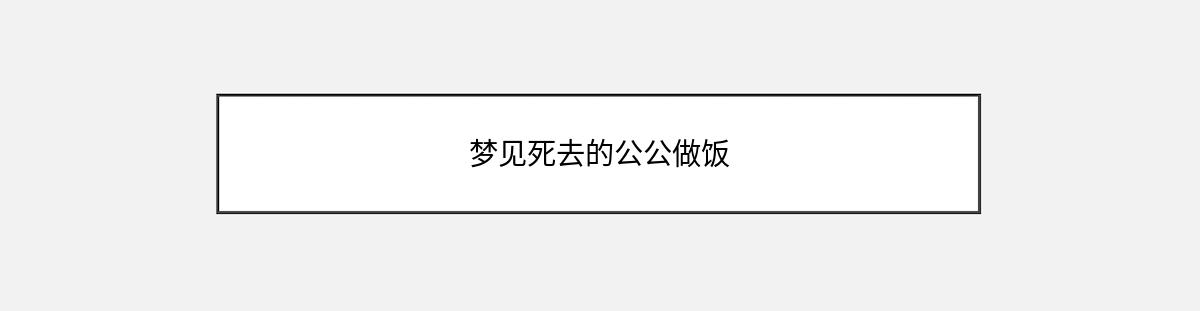 梦见死去的公公做饭